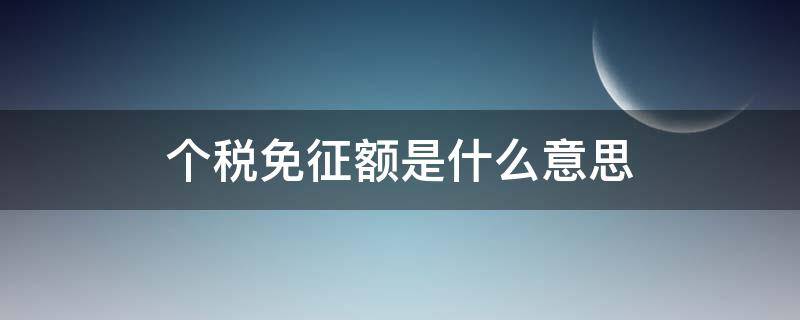 个税免征额是什么意思